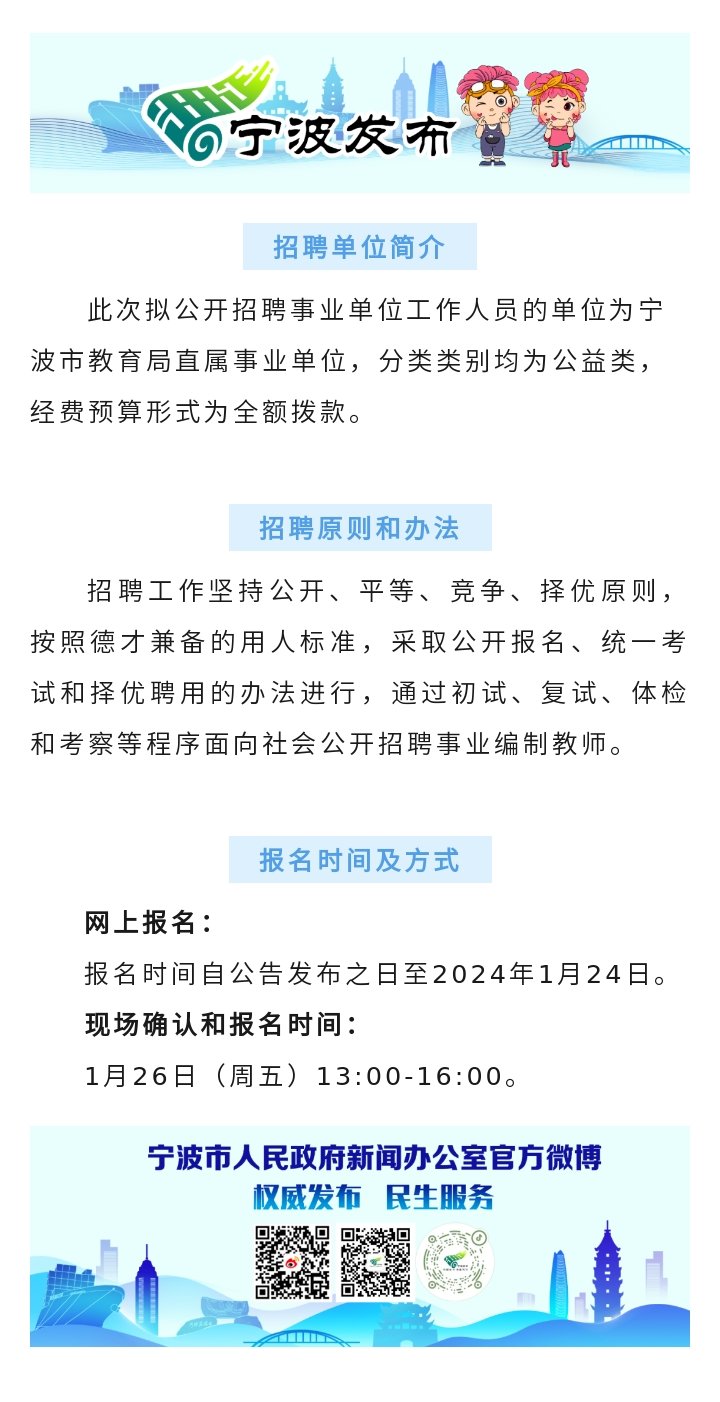 宁波发布

招聘单位简介

此次拟公开招聘事业单位工作人员的单位为宁波市教育局直属事业单位，分类类别均为公益类，经费预算形式为全额拨款。

招聘原则和办法

招聘工作坚持公开、平等、竞争、择优原则，按照德才兼备的用人标准，采取公开报名、统一考试和择优聘用的办法进行，通过初试、复试、体检和考察等程序面向社会公开招聘事业编制教师。

报名时间及方式

网上报名：

报名时间自公告发布之日至2024年1月24日。

现场确认和报名时间：

1月26日（周五）13:00-16:00。

宁波市人民政府新闻办公室官方微博

权威发布 民生服务